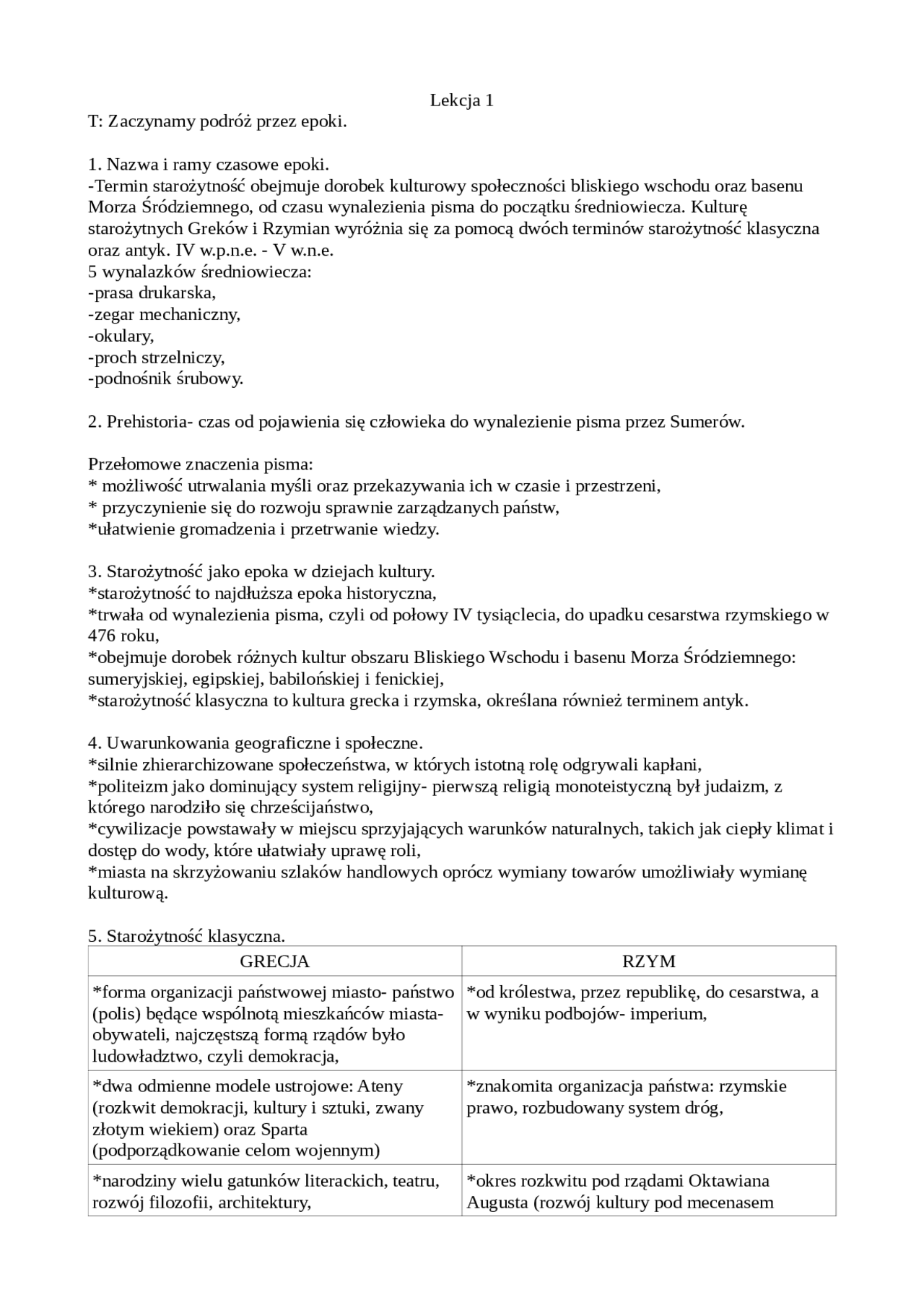 Lekcja 1

T: Zaczynamy podróż przez epoki.

1. Nazwa i ramy czasowe epoki.
-Termin starożytność obejmuje dorobek kulturowy społeczności bliskiego wschodu oraz basenu Morza Śródziemnego, od czasu wynalezienia pisma do początku średniowiecza. Kulturę starożytnych Greków i Rzymian wyróżnia się za pomocą dwóch terminów starożytność klasyczna oraz antyk. IV w.p.n.e. - V w.n.e.
5 wynalazków średniowiecza:
-prasa drukarska,
-zegar mechaniczny,
-okulary,
-proch strzelniczy,
-podnośnik śrubowy.

2. Prehistoria- czas od pojawienia się człowieka do wynalezienie pisma przez Sumerów.

Przełomowe znaczenia pisma:
* możliwość utrwalania myśli oraz przekazywania ich w czasie i przestrzeni,
* przyczynienie się do rozwoju sprawnie zarządzanych państw,
*ułatwienie gromadzenia i przetrwanie wiedzy.

3. Starożytność jako epoka w dziejach kultury.
*starożytność to najdłuższa epoka historyczna,
*trwała od wynalezienia pisma, czyli od połowy IV tysiąclecia, do upadku cesarstwa rzymskiego w 476 roku,
*obejmuje dorobek różnych kultur obszaru Bliskiego Wschodu i basenu Morza Śródziemnego: sumeryjskiej, egipskiej, babilońskiej i fenickiej,
*starożytność klasyczna to kultura grecka i rzymska, określana również terminem antyk.

4. Uwarunkowania geograficzne i społeczne.
*silnie zhierarchizowane społeczeństwa, w których istotną rolę odgrywali kapłani,
*politeizm jako dominujący system religijny- pierwszą religią monoteistyczną był judaizm, z którego narodziło się chrześcijaństwo,
*cywilizacje powstawały w miejscu sprzyjających warunków naturalnych, takich jak ciepły klimat i dostęp do wody, które ułatwiały uprawę roli,
*miasta na skrzyżowaniu szlaków handlowych oprócz wymiany towarów umożliwiały wymianę kulturową.

5. Starożytność klasyczna.

| GRECJA | RZYM |
|---|---|
| *forma organizacji państwowej miasto- państwo (polis) będące wspólnotą mieszkańców miasta- obywateli, najczęstszą formą rządów było ludowładztwo, czyli demokracja, | *od królestwa, przez republikę, do cesarstwa, a w wyniku podbojów- imperium, |
| *dwa odmienne modele ustrojowe: Ateny (rozkwit demokracji, kultury i sztuki, zwany złotym wiekiem) oraz Sparta (podporządkowanie celom wojennym) | *znakomita organizacja państwa: rzymskie prawo, rozbudowany system dróg, |
| *narodziny wielu gatunków literackich, teatru, rozwój filozofii, architektury, | *okres rozkwitu pod rządami Oktawiana Augusta (rozwój kultury pod mecenasem |